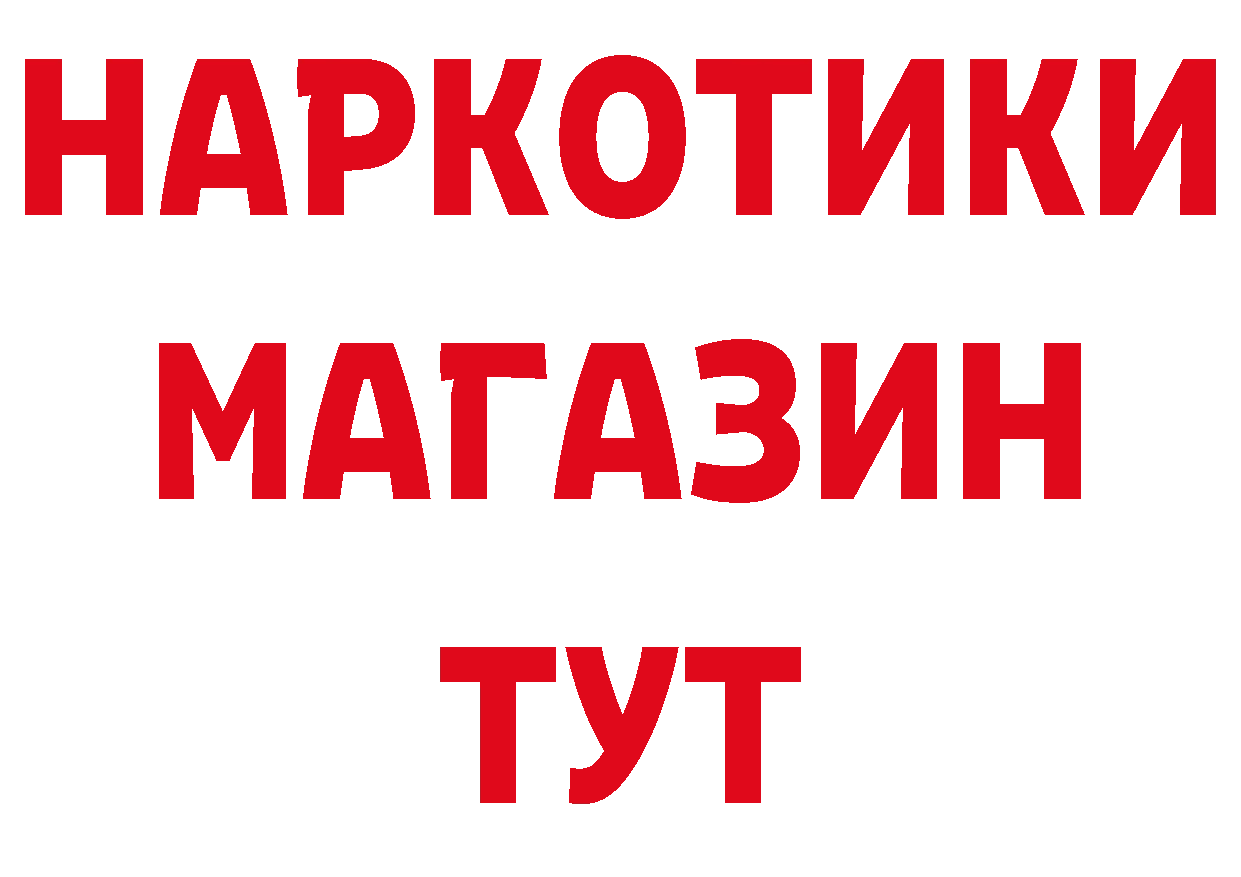 НАРКОТИКИ
МАГАЗИН
ТУТ